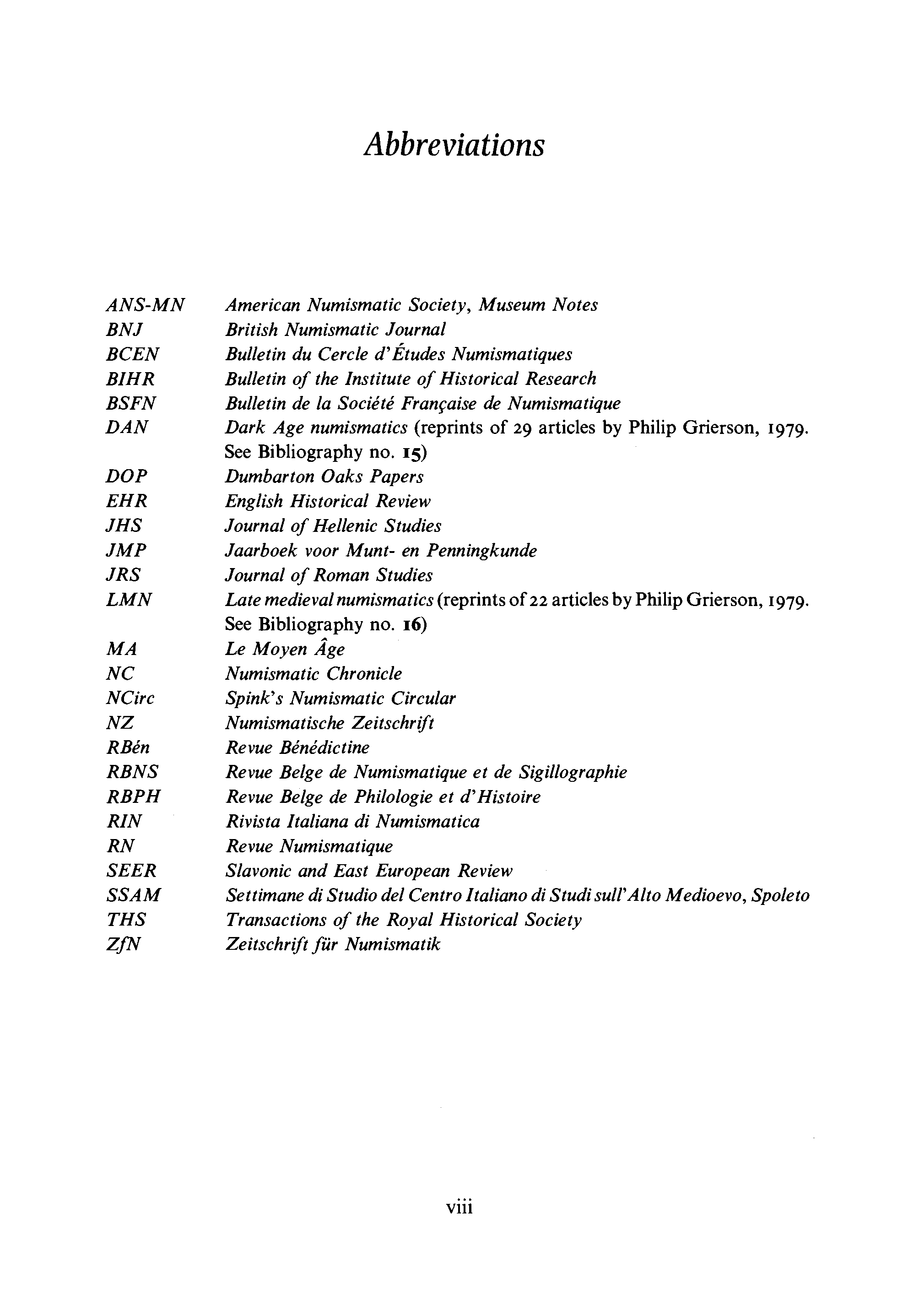 Abbreviations

| | |
|---|---|
| ANS-MN | American Numismatic Society, Museum Notes |
| BNJ | British Numismatic Journal |
| BCEN | Bulletin du Cercle d'Études Numismatiques |
| BIHR | Bulletin of the Institute of Historical Research |
| BSFN | Bulletin de la Société Française de Numismatique |
| DAN | Dark Age numismatics (reprints of 29 articles by Philip Grierson, 1979. See Bibliography no. 15) |
| DOP | Dumbarton Oaks Papers |
| EHR | English Historical Review |
| JHS | Journal of Hellenic Studies |
| JMP | Jaarboek voor Munt- en Penningkunde |
| JRS | Journal of Roman Studies |
| LMN | Late medieval numismatics (reprints of 22 articles by Philip Grierson, 1979. See Bibliography no. 16) |
| MA | Le Moyen Âge |
| NC | Numismatic Chronicle |
| NCirc | Spink's Numismatic Circular |
| NZ | Numismatische Zeitschrift |
| RBén | Revue Bénédictine |
| RBNS | Revue Belge de Numismatique et de Sigillographie |
| RBPH | Revue Belge de Philologie et d'Histoire |
| RIN | Rivista Italiana di Numismatica |
| RN | Revue Numismatique |
| SEER | Slavonic and East European Review |
| SSAM | Settimane di Studio del Centro Italiano di Studi sull'Alto Medioevo, Spoleto |
| THS | Transactions of the Royal Historical Society |
| ZfN | Zeitschrift für Numismatik |

viii